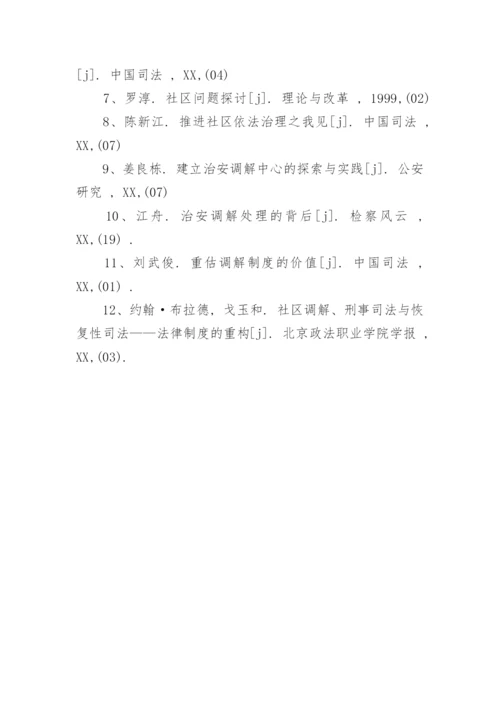 [j]. 中国司法 , XX,(04)

7、罗淳. 社区问题探讨[j]. 理论与改革 , 1999,(02)

8、陈新江. 推进社区依法治理之我见[j]. 中国司法 , XX,(07)

9、姜良栋. 建立治安调解中心的探索与实践[j]. 公安研究 , XX,(07)

10、江舟. 治安调解处理的背后[j]. 检察风云 , XX,(19) .

11、刘武俊. 重估调解制度的价值[j]. 中国司法 , XX,(01) .

12、约翰·布拉德, 戈玉和. 社区调解、刑事司法与恢复性司法——法律制度的重构[j]. 北京政法职业学院学报 , XX,(03).